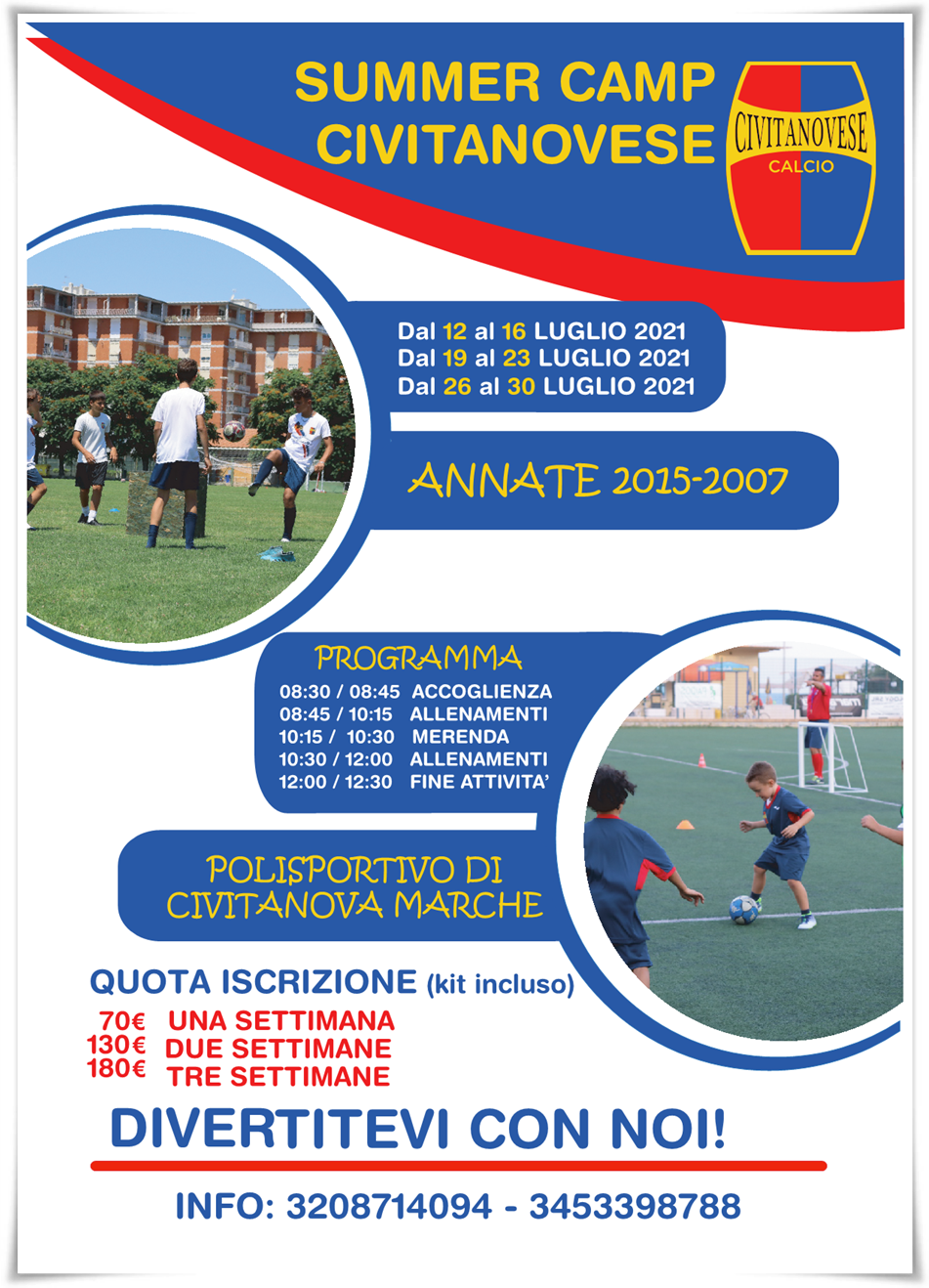 SUMMER CAMP
CIVITANOVESE

CIVITANOVESE
CALCIO

Dal 12 al 16 LUGLIO 2021
Dal 19 al 23 LUGLIO 2021
Dal 26 al 30 LUGLIO 2021

ANNATE 2015-2007

PROGRAMMA
08:30 / 08:45 ACCOGLIENZA
08:45 / 10:15 ALLENAMENTI
10:15 / 10:30 MERENDA
10:30 / 12:00 ALLENAMENTI
12:00 / 12:30 FINE ATTIVITA'

POLISPORTIVO DI
CIVITANOVA MARCHE

QUOTA ISCRIZIONE (kit incluso)
70€ UNA SETTIMANA
130€ DUE SETTIMANE
180€ TRE SETTIMANE

DIVERTITEVI CON NOI!

INFO: 3208714094 - 3453398788